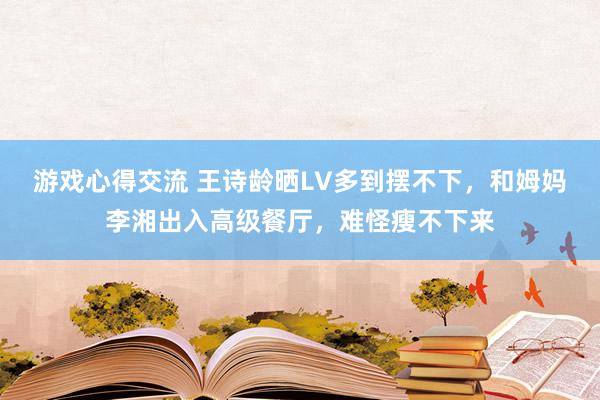 游戏心得交流 王诗龄晒LV多到摆不下，和姆妈李湘出入高级餐厅，难怪瘦不下来